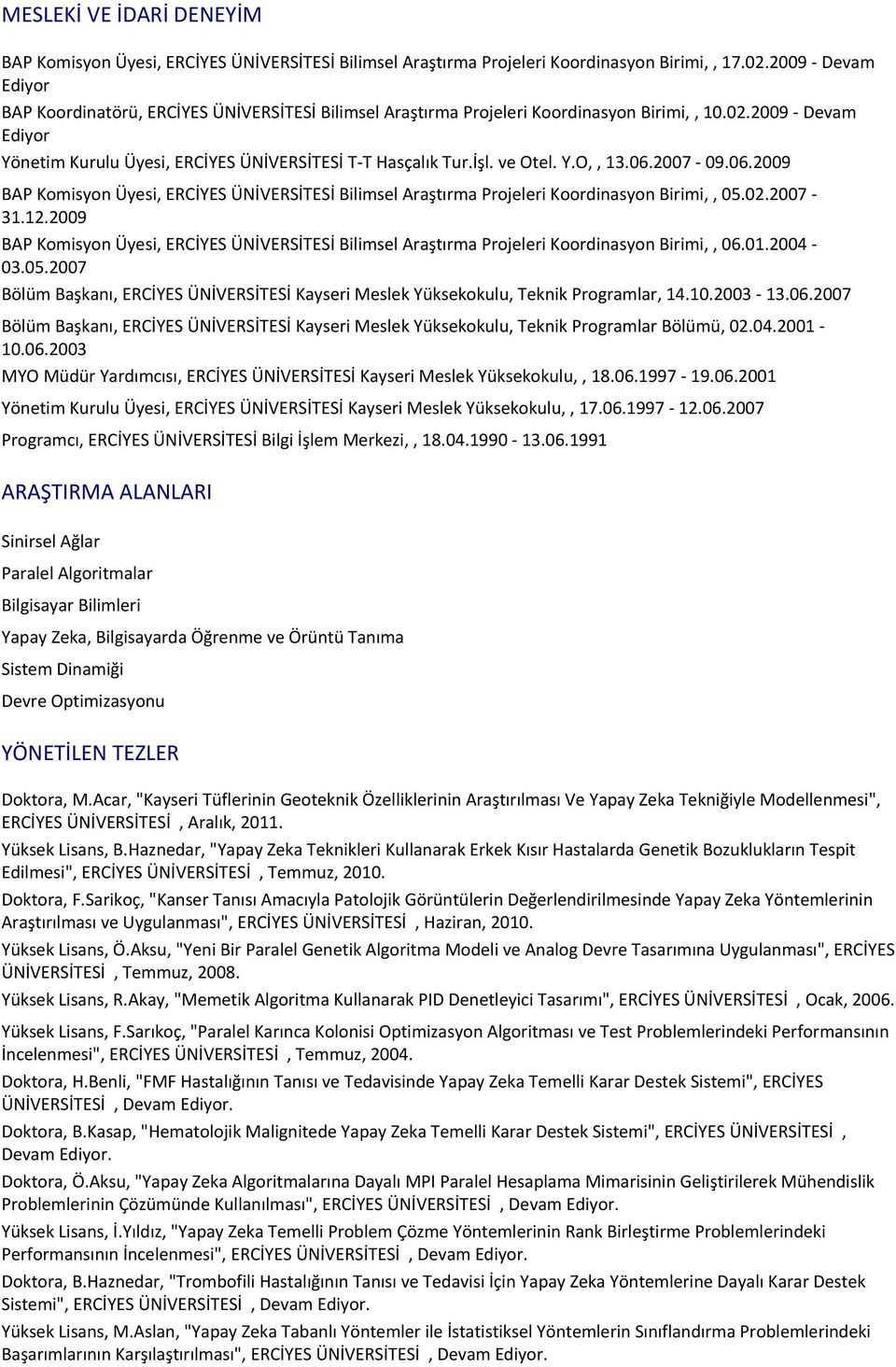 MESLEKİ VE İDARİ DENEYİM

BAP Komisyon Üyesi, ERCİYES ÜNİVERSİTESİ Bilimsel Araştırma Projeleri Koordinasyon Birimi, , 17.02.2009 - Devam Ediyor

BAP Koordinatörü, ERCİYES ÜNİVERSİTESİ Bilimsel Araştırma Projeleri Koordinasyon Birimi, , 10.02.2009 - Devam Ediyor

Yönetim Kurulu Üyesi, ERCİYES ÜNİVERSİTESİ T-T Hasçalık Tur.İşl. ve Otel. Y.O, , 13.06.2007 - 09.06.2009

BAP Komisyon Üyesi, ERCİYES ÜNİVERSİTESİ Bilimsel Araştırma Projeleri Koordinasyon Birimi, , 05.02.2007 - 31.12.2009

BAP Komisyon Üyesi, ERCİYES ÜNİVERSİTESİ Bilimsel Araştırma Projeleri Koordinasyon Birimi, , 06.01.2004 - 03.05.2007

Bölüm Başkanı, ERCİYES ÜNİVERSİTESİ Kayseri Meslek Yüksekokulu, Teknik Programlar, 14.10.2003 - 13.06.2007

Bölüm Başkanı, ERCİYES ÜNİVERSİTESİ Kayseri Meslek Yüksekokulu, Teknik Programlar Bölümü, 02.04.2001 - 10.06.2003

MYO Müdür Yardımcısı, ERCİYES ÜNİVERSİTESİ Kayseri Meslek Yüksekokulu, , 18.06.1997 - 19.06.2001

Yönetim Kurulu Üyesi, ERCİYES ÜNİVERSİTESİ Kayseri Meslek Yüksekokulu, , 17.06.1997 - 12.06.2007

Programcı, ERCİYES ÜNİVERSİTESİ Bilgi İşlem Merkezi, , 18.04.1990 - 13.06.1991

ARAŞTIRMA ALANLARI

Sinirsel Ağlar

Paralel Algoritmalar

Bilgisayar Bilimleri

Yapay Zeka, Bilgisayarda Öğrenme ve Örüntü Tanıma

Sistem Dinamiği

Devre Optimizasyonu

YÖNETİLEN TEZLER

Doktora, M.Acar, "Kayseri Tüflerinin Geoteknik Özelliklerinin Araştırılması Ve Yapay Zeka Tekniğiyle Modellenmesi", ERCİYES ÜNİVERSİTESİ , Aralık, 2011.

Yüksek Lisans, B.Haznedar, "Yapay Zeka Teknikleri Kullanarak Erkek Kısır Hastalarda Genetik Bozuklukların Tespit Edilmesi", ERCİYES ÜNİVERSİTESİ , Temmuz, 2010.

Doktora, F.Sarikoç, "Kanser Tanısı Amacıyla Patolojik Görüntülerin Değerlendirilmesinde Yapay Zeka Yöntemlerinin Araştırılması ve Uygulanması", ERCİYES ÜNİVERSİTESİ , Haziran, 2010.

Yüksek Lisans, Ö.Aksu, "Yeni Bir Paralel Genetik Algoritma Modeli ve Analog Devre Tasarımına Uygulanması", ERCİYES ÜNİVERSİTESİ , Temmuz, 2008.

Yüksek Lisans, R.Akay, "Memetik Algoritma Kullanarak PID Denetleyici Tasarımı", ERCİYES ÜNİVERSİTESİ , Ocak, 2006.

Yüksek Lisans, F.Sarıkoç, "Paralel Karınca Kolonisi Optimizasyon Algoritması ve Test Problemlerindeki Performansının İncelenmesi", ERCİYES ÜNİVERSİTESİ , Temmuz, 2004.

Doktora, H.Benli, "FMF Hastalığının Tanısı ve Tedavisinde Yapay Zeka Temelli Karar Destek Sistemi", ERCİYES ÜNİVERSİTESİ , Devam Ediyor.

Doktora, B.Kasap, "Hematolojik Malignitede Yapay Zeka Temelli Karar Destek Sistemi", ERCİYES ÜNİVERSİTESİ , Devam Ediyor.

Doktora, Ö.Aksu, "Yapay Zeka Algoritmalarına Dayalı MPI Paralel Hesaplama Mimarisinin Geliştirilerek Mühendislik Problemlerinin Çözümünde Kullanılması", ERCİYES ÜNİVERSİTESİ , Devam Ediyor.

Yüksek Lisans, İ.Yıldız, "Yapay Zeka Temelli Problem Çözme Yöntemlerinin Rank Birleştirme Problemlerindeki Performansının İncelenmesi", ERCİYES ÜNİVERSİTESİ , Devam Ediyor.

Doktora, B.Haznedar, "Trombofili Hastalığının Tanısı ve Tedavisi İçin Yapay Zeka Yöntemlerine Dayalı Karar Destek Sistemi", ERCİYES ÜNİVERSİTESİ , Devam Ediyor.

Yüksek Lisans, M.Aslan, "Yapay Zeka Tabanlı Yöntemler ile İstatistiksel Yöntemlerin Sınıflandırma Problemlerindeki Başarımlarının Karşılaştırılması", ERCİYES ÜNİVERSİTESİ , Devam Ediyor.